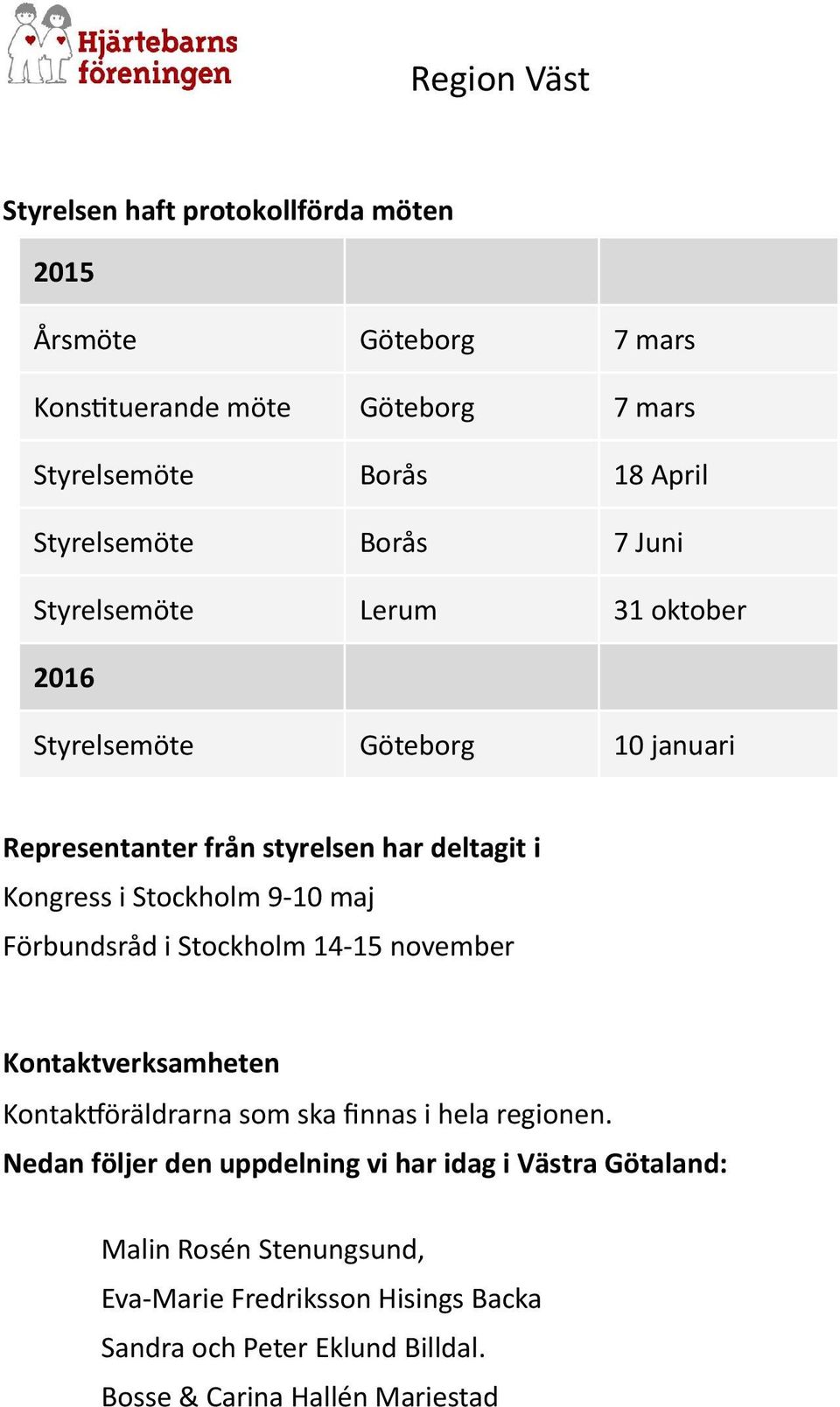 Hjärtebarns föreningen

Region Väst

Styrelsen haft protokollförda möten

| 2015 | | |
|---|---|---|
| Årsmöte | Göteborg | 7 mars |
| Konstituerande möte | Göteborg | 7 mars |
| Styrelsemöte | Borås | 18 April |
| Styrelsemöte | Borås | 7 Juni |
| Styrelsemöte | Lerum | 31 oktober |
| 2016 | | |
| Styrelsemöte | Göteborg | 10 januari |

Representanter från styrelsen har deltagit i
Kongress i Stockholm 9-10 maj
Förbundsråd i Stockholm 14-15 november

Kontaktverksamheten
Kontaktföräldrarna som ska finnas i hela regionen.
Nedan följer den uppdelning vi har idag i Västra Götaland:

Malin Rosén Stenungsund,
Eva-Marie Fredriksson Hisings Backa
Sandra och Peter Eklund Billdal.
Bosse & Carina Hallén Mariestad